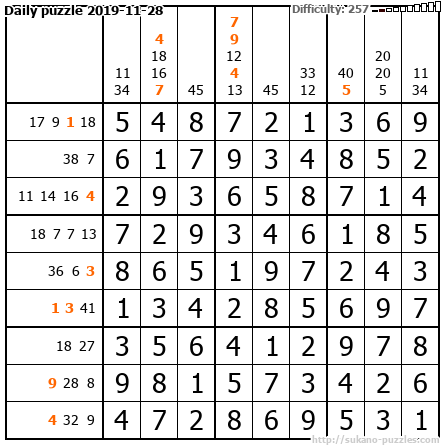 Daily puzzle 2019-11-28

Difficulty: 257

|  | 11 34 | 4 18 16 7 | 45 | 7 9 12 4 13 | 45 | 33 12 | 40 5 | 20 20 5 | 11 34 |
|---|---|---|---|---|---|---|---|---|---|
| 17 9 1 18 | 5 | 4 | 8 | 7 | 2 | 1 | 3 | 6 | 9 |
| 38 7 | 6 | 1 | 7 | 9 | 3 | 4 | 8 | 5 | 2 |
| 11 14 16 4 | 2 | 9 | 3 | 6 | 5 | 8 | 7 | 1 | 4 |
| 18 7 7 13 | 7 | 2 | 9 | 3 | 4 | 6 | 1 | 8 | 5 |
| 36 6 3 | 8 | 6 | 5 | 1 | 9 | 7 | 2 | 4 | 3 |
| 1 3 41 | 1 | 3 | 4 | 2 | 8 | 5 | 6 | 9 | 7 |
| 18 27 | 3 | 5 | 6 | 4 | 1 | 2 | 9 | 7 | 8 |
| 9 28 8 | 9 | 8 | 1 | 5 | 7 | 3 | 4 | 2 | 6 |
| 4 32 9 | 4 | 7 | 2 | 8 | 6 | 9 | 5 | 3 | 1 |

http://sukano-puzzles.com